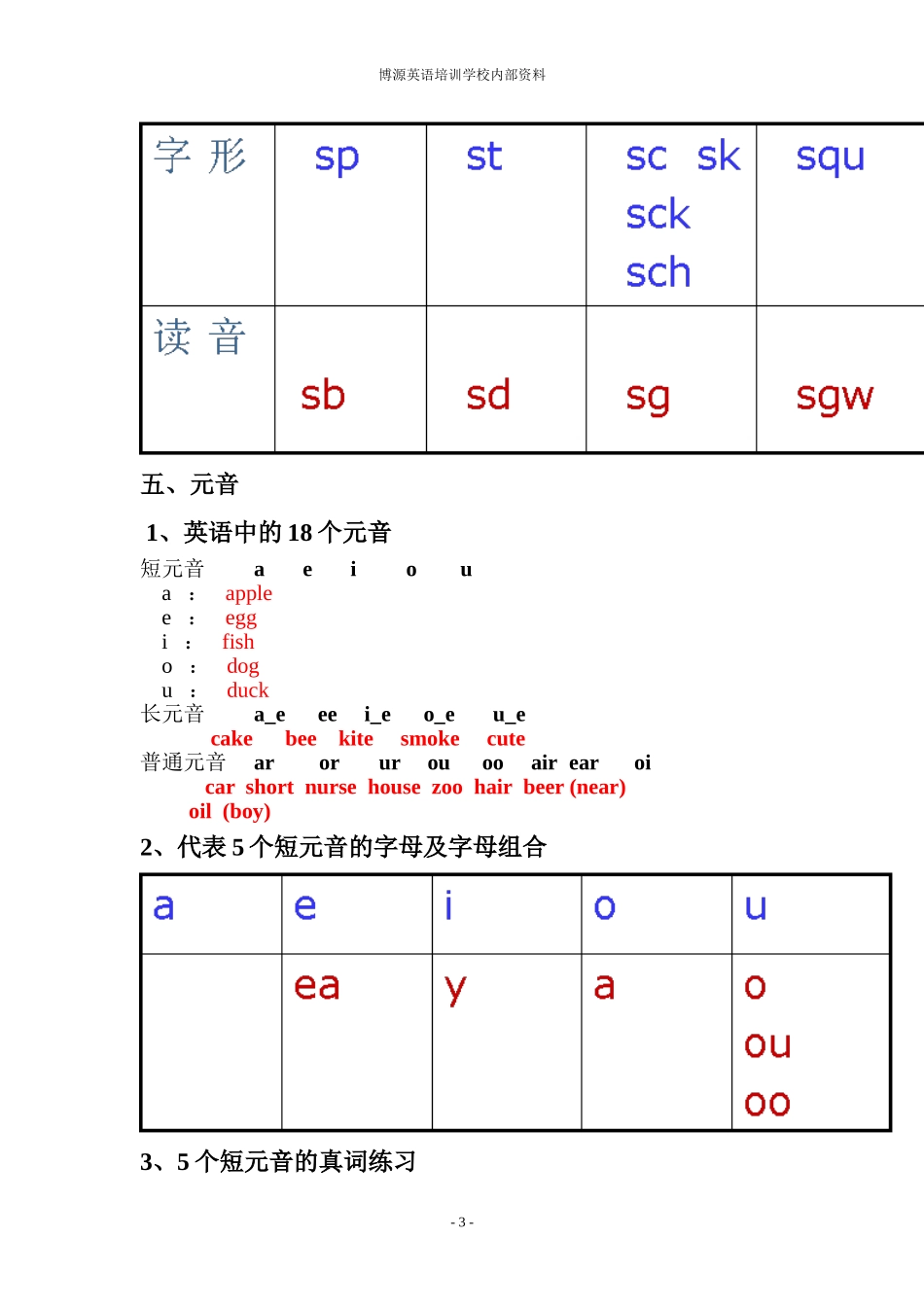 博源英语培训学校内部资料

| 字 形 | sp | st | sc sk sck sch | squ |
|---|---|---|---|---|
| 读 音 | sb | sd | sg | sgw |

五、元音

1、英语中的 18 个元音

短元音 a e i o u
a ： apple
e ： egg
i ： fish
o ： dog
u ： duck
长元音 a_e ee i_e o_e u_e
cake bee kite smoke cute
普通元音 ar or ur ou oo air ear oi
car short nurse house zoo hair beer (near)
oil (boy)

2、代表 5 个短元音的字母及字母组合

| a | e | i | o | u |
|---|---|---|---|---|
| | ea | y | a | o ou oo |

3、5 个短元音的真词练习

- 3 -